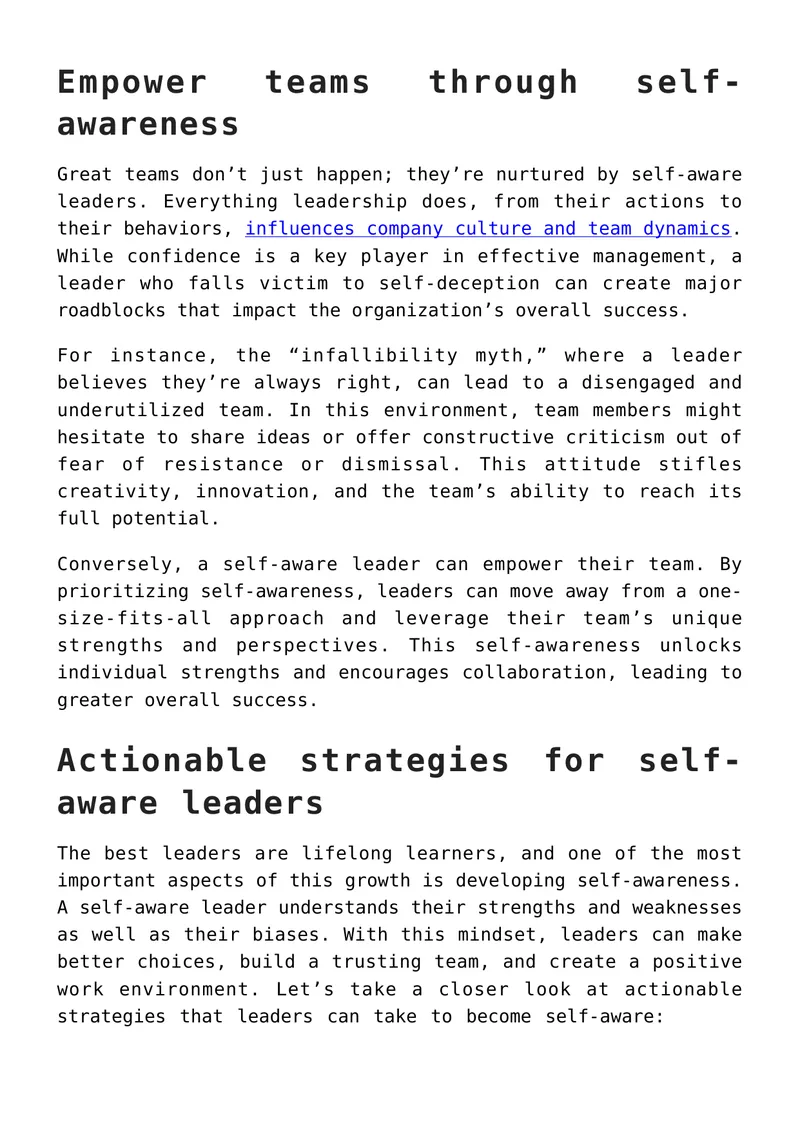 Empower teams through self-awareness

Great teams don't just happen; they're nurtured by self-aware leaders. Everything leadership does, from their actions to their behaviors, influences company culture and team dynamics. While confidence is a key player in effective management, a leader who falls victim to self-deception can create major roadblocks that impact the organization's overall success.

For instance, the "infallibility myth," where a leader believes they're always right, can lead to a disengaged and underutilized team. In this environment, team members might hesitate to share ideas or offer constructive criticism out of fear of resistance or dismissal. This attitude stifles creativity, innovation, and the team's ability to reach its full potential.

Conversely, a self-aware leader can empower their team. By prioritizing self-awareness, leaders can move away from a one-size-fits-all approach and leverage their team's unique strengths and perspectives. This self-awareness unlocks individual strengths and encourages collaboration, leading to greater overall success.

Actionable strategies for self-aware leaders

The best leaders are lifelong learners, and one of the most important aspects of this growth is developing self-awareness. A self-aware leader understands their strengths and weaknesses as well as their biases. With this mindset, leaders can make better choices, build a trusting team, and create a positive work environment. Let's take a closer look at actionable strategies that leaders can take to become self-aware: